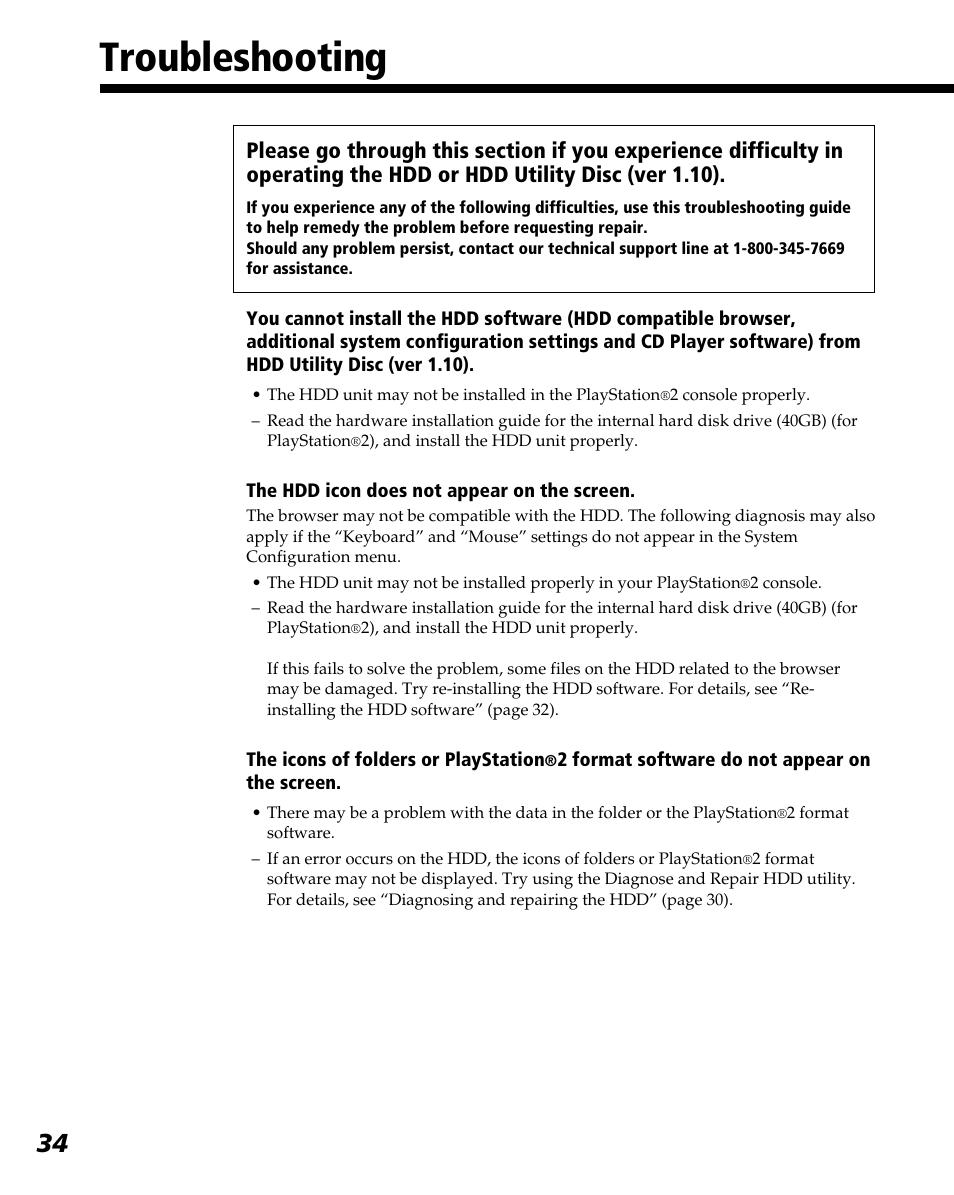 Troubleshooting

Please go through this section if you experience difficulty in operating the HDD or HDD Utility Disc (ver 1.10).

If you experience any of the following difficulties, use this troubleshooting guide to help remedy the problem before requesting repair.
Should any problem persist, contact our technical support line at 1-800-345-7669 for assistance.

You cannot install the HDD software (HDD compatible browser, additional system configuration settings and CD Player software) from HDD Utility Disc (ver 1.10).

• The HDD unit may not be installed in the PlayStation®2 console properly.
– Read the hardware installation guide for the internal hard disk drive (40GB) (for PlayStation®2), and install the HDD unit properly.

The HDD icon does not appear on the screen.

The browser may not be compatible with the HDD. The following diagnosis may also apply if the “Keyboard” and “Mouse” settings do not appear in the System Configuration menu.

• The HDD unit may not be installed properly in your PlayStation®2 console.
– Read the hardware installation guide for the internal hard disk drive (40GB) (for PlayStation®2), and install the HDD unit properly.

If this fails to solve the problem, some files on the HDD related to the browser may be damaged. Try re-installing the HDD software. For details, see “Re-installing the HDD software” (page 32).

The icons of folders or PlayStation®2 format software do not appear on the screen.

• There may be a problem with the data in the folder or the PlayStation®2 format software.
– If an error occurs on the HDD, the icons of folders or PlayStation®2 format software may not be displayed. Try using the Diagnose and Repair HDD utility. For details, see “Diagnosing and repairing the HDD” (page 30).

34